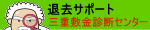 退去サポート
三重敷金診断センター